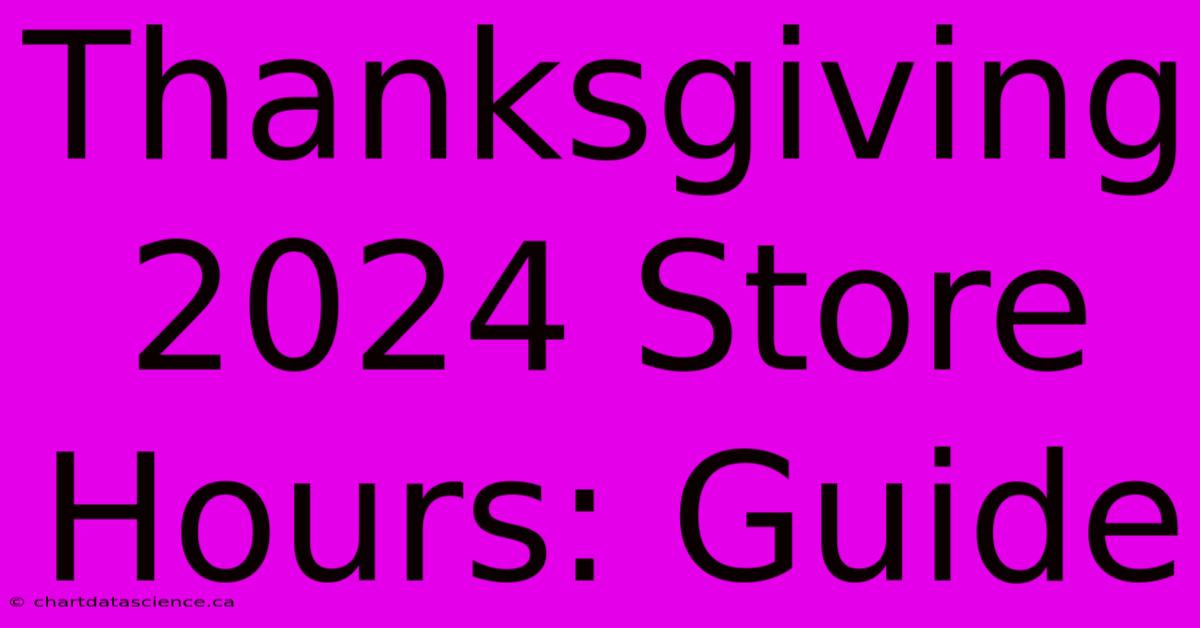 Thanksgiving 2024 Store Hours: Guide

© chartdatascience.ca